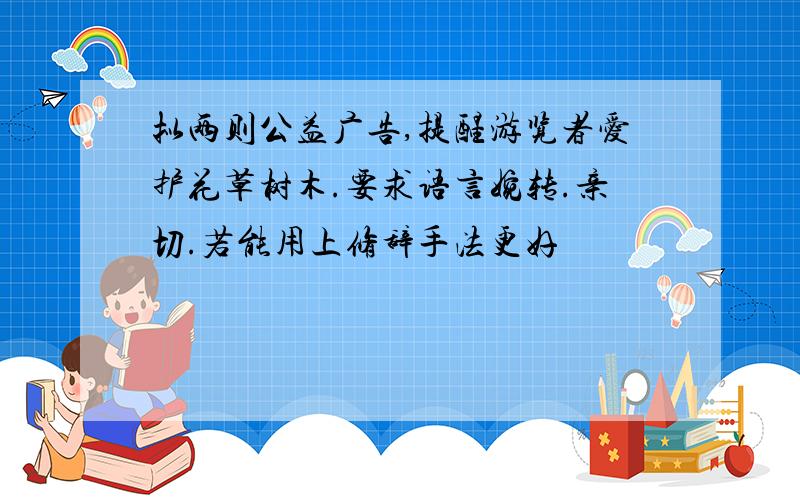 拟两则公益广告,提醒游览者爱护花草树木.要求语言婉转.亲切.若能用上修辞手法更好